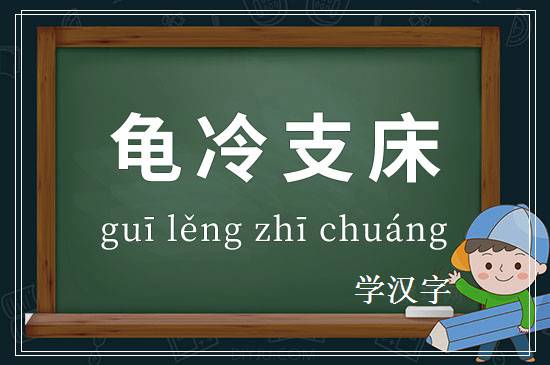 龟冷支床

guī lěng zhī chuáng

学汉字